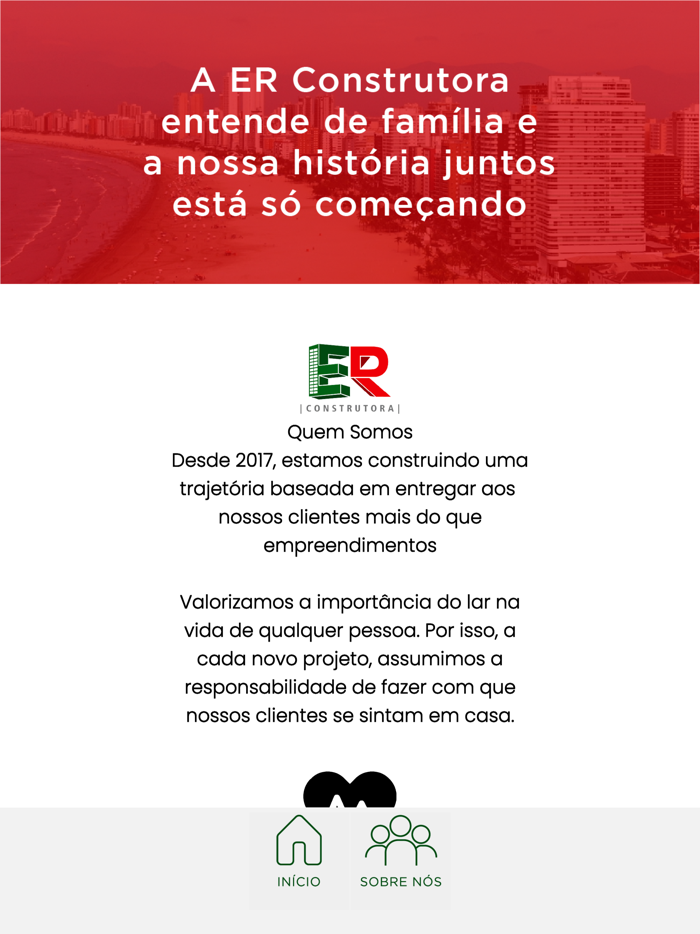 A ER Construtora entende de família e a nossa história juntos está só começando

ER
| CONSTRUTORA |

Quem Somos
Desde 2017, estamos construindo uma trajetória baseada em entregar aos nossos clientes mais do que empreendimentos

Valorizamos a importância do lar na vida de qualquer pessoa. Por isso, a cada novo projeto, assumimos a responsabilidade de fazer com que nossos clientes se sintam em casa.

INÍCIO
SOBRE NÓS